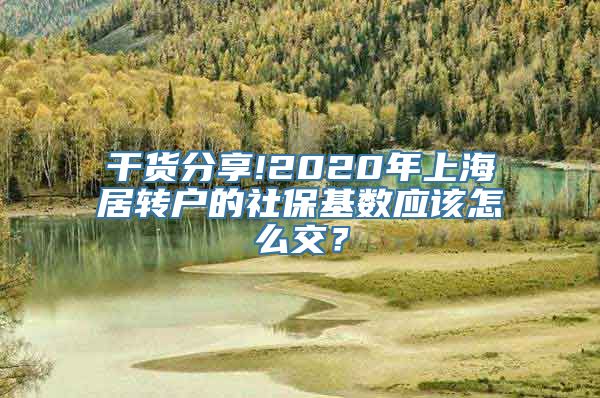 干货分享!2020年上海居转户的社保基数应该怎么交？